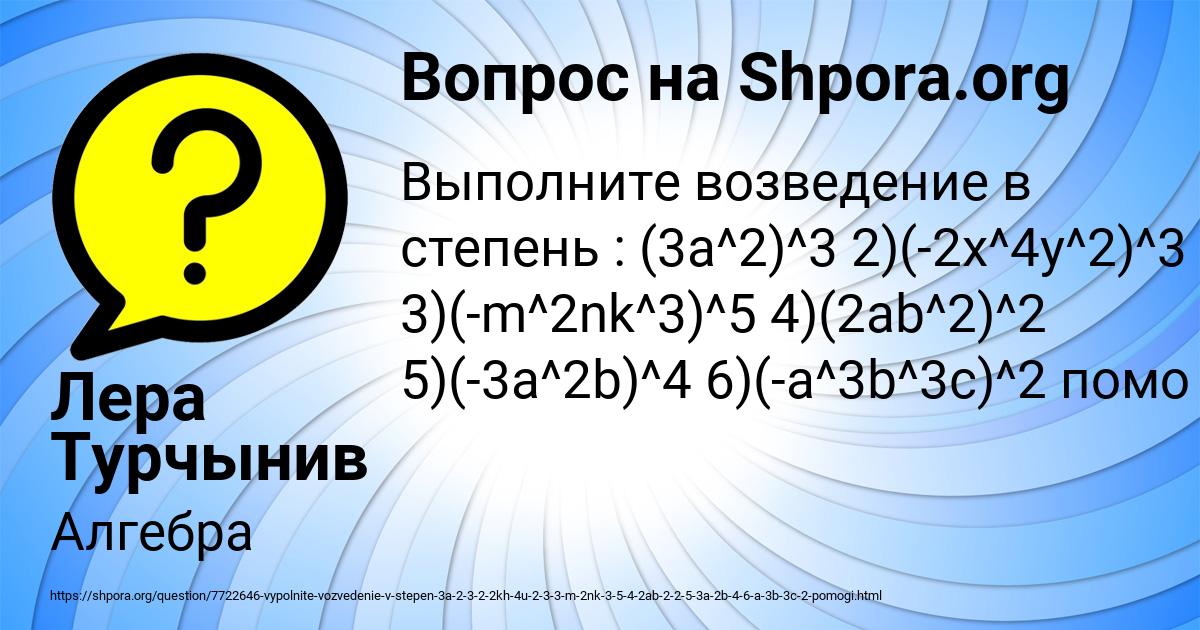 Вопрос на Shpora.org

Выполните возведение в степень : (3a^2)^3 2)(-2x^4y^2)^3 3)(-m^2nk^3)^5 4)(2ab^2)^2 5)(-3a^2b)^4 6)(-a^3b^3c)^2 помо

Лера Турчынив

Алгебра

https://shpora.org/question/7722646-vypolnite-vozvedenie-v-stepen-3a-2-3-2-2kh-4u-2-3-3-m-2nk-3-5-4-2ab-2-2-5-3a-2b-4-6-a-3b-3c-2-pomogi.html